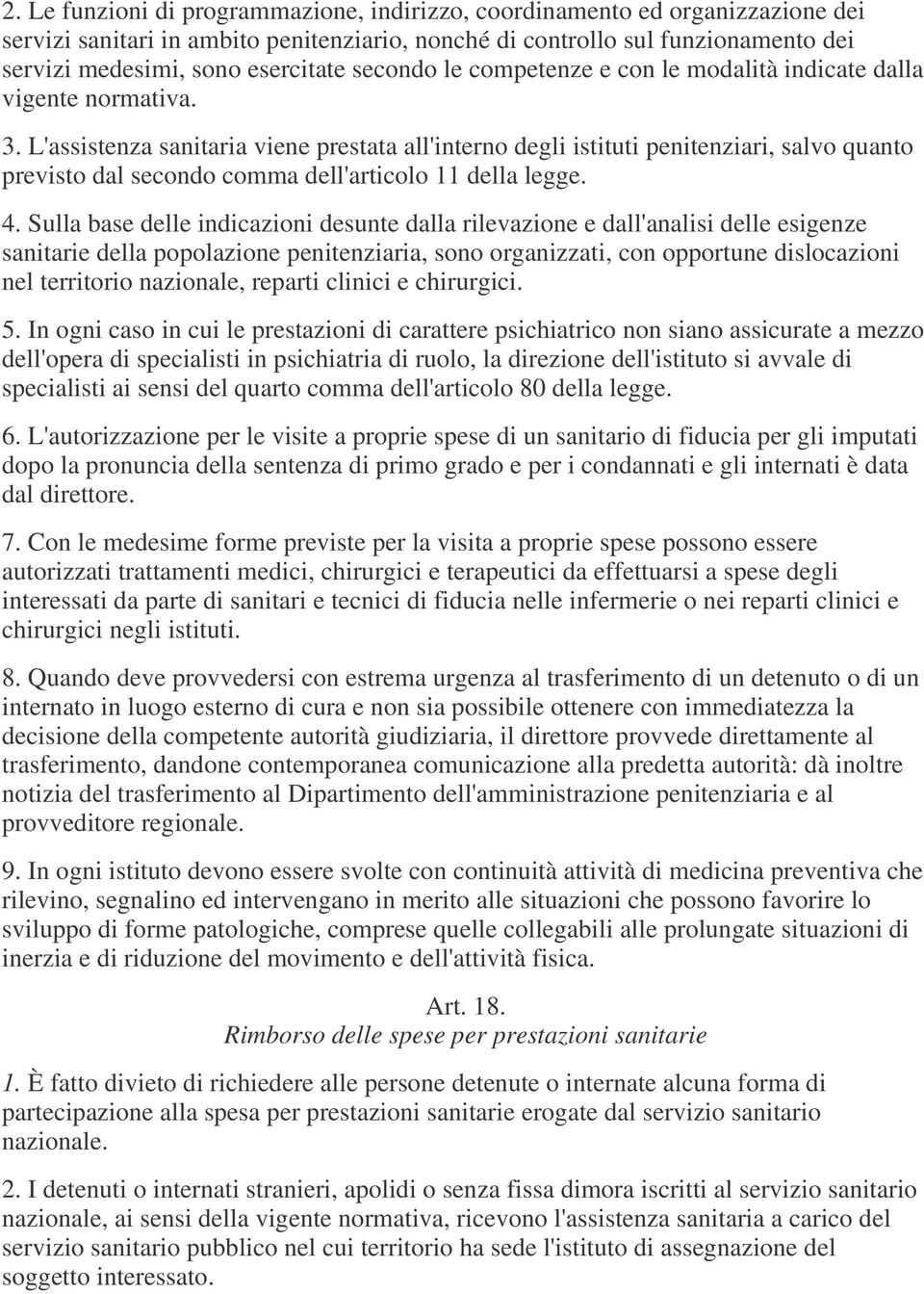 2. Le funzioni di programmazione, indirizzo, coordinamento ed organizzazione dei servizi sanitari in ambito penitenziario, nonché di controllo sul funzionamento dei servizi medesimi, sono esercitate secondo le competenze e con le modalità indicate dalla vigente normativa.

3. L'assistenza sanitaria viene prestata all'interno degli istituti penitenziari, salvo quanto previsto dal secondo comma dell'articolo 11 della legge.

4. Sulla base delle indicazioni desunte dalla rilevazione e dall'analisi delle esigenze sanitarie della popolazione penitenziaria, sono organizzati, con opportune dislocazioni nel territorio nazionale, reparti clinici e chirurgici.

5. In ogni caso in cui le prestazioni di carattere psichiatrico non siano assicurate a mezzo dell'opera di specialisti in psichiatria di ruolo, la direzione dell'istituto si avvale di specialisti ai sensi del quarto comma dell'articolo 80 della legge.

6. L'autorizzazione per le visite a proprie spese di un sanitario di fiducia per gli imputati dopo la pronuncia della sentenza di primo grado e per i condannati e gli internati è data dal direttore.

7. Con le medesime forme previste per la visita a proprie spese possono essere autorizzati trattamenti medici, chirurgici e terapeutici da effettuarsi a spese degli interessati da parte di sanitari e tecnici di fiducia nelle infermerie o nei reparti clinici e chirurgici negli istituti.

8. Quando deve provvedersi con estrema urgenza al trasferimento di un detenuto o di un internato in luogo esterno di cura e non sia possibile ottenere con immediatezza la decisione della competente autorità giudiziaria, il direttore provvede direttamente al trasferimento, dandone contemporanea comunicazione alla predetta autorità: dà inoltre notizia del trasferimento al Dipartimento dell'amministrazione penitenziaria e al provveditore regionale.

9. In ogni istituto devono essere svolte con continuità attività di medicina preventiva che rilevino, segnalino ed intervengano in merito alle situazioni che possono favorire lo sviluppo di forme patologiche, comprese quelle collegabili alle prolungate situazioni di inerzia e di riduzione del movimento e dell'attività fisica.

Art. 18.
Rimborso delle spese per prestazioni sanitarie

1. È fatto divieto di richiedere alle persone detenute o internate alcuna forma di partecipazione alla spesa per prestazioni sanitarie erogate dal servizio sanitario nazionale.

2. I detenuti o internati stranieri, apolidi o senza fissa dimora iscritti al servizio sanitario nazionale, ai sensi della vigente normativa, ricevono l'assistenza sanitaria a carico del servizio sanitario pubblico nel cui territorio ha sede l'istituto di assegnazione del soggetto interessato.